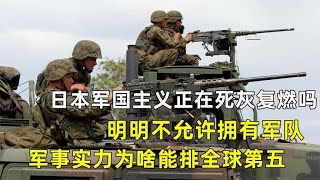 日本军国主义正在死灰复燃吗
明明不允许拥有军队
军事实力为啥能排全球第五